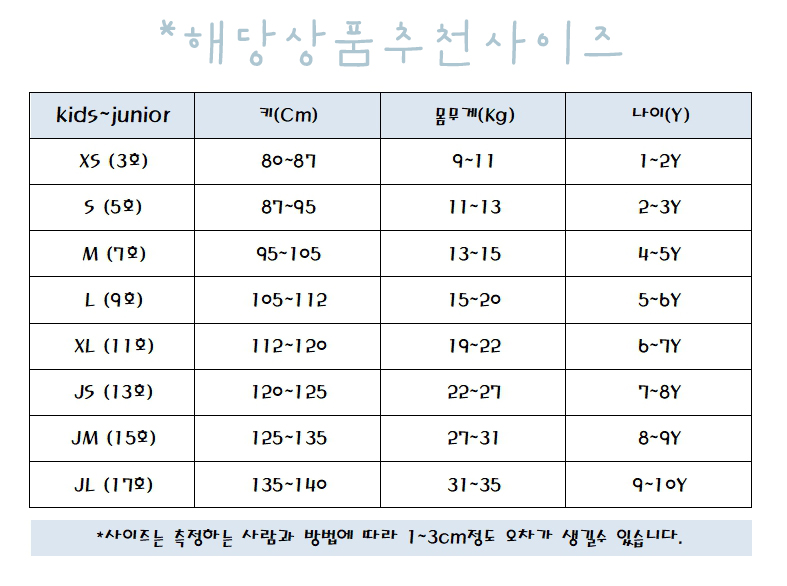 *해당상품추천사이즈

| kids~junior | 키(Cm) | 몸무게(Kg) | 나이(Y) |
|---|---|---|---|
| XS (3호) | 80~87 | 9~11 | 1~2Y |
| S (5호) | 87~95 | 11~13 | 2~3Y |
| M (7호) | 95~105 | 13~15 | 4~5Y |
| L (9호) | 105~112 | 15~20 | 5~6Y |
| XL (11호) | 112~120 | 19~22 | 6~7Y |
| JS (13호) | 120~125 | 22~27 | 7~8Y |
| JM (15호) | 125~135 | 27~31 | 8~9Y |
| JL (17호) | 135~140 | 31~35 | 9~10Y |

*사이즈는 측정하는 사람과 방법에 따라 1~3cm정도 오차가 생길수 있습니다.